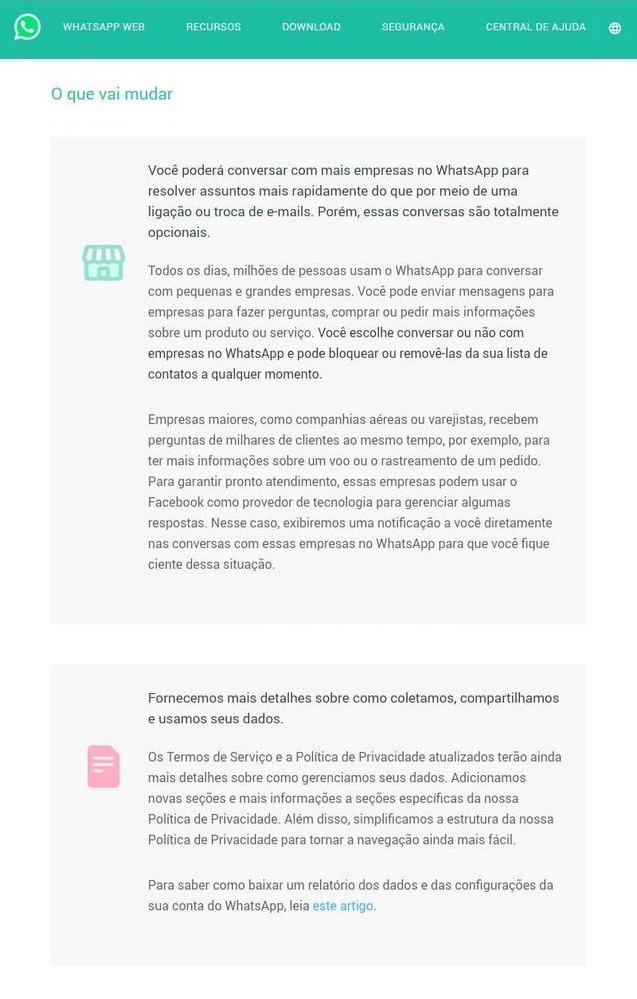 WHATSAPP WEB RECURSOS DOWNLOAD SEGURANÇA CENTRAL DE AJUDA

O que vai mudar

Você poderá conversar com mais empresas no WhatsApp para resolver assuntos mais rapidamente do que por meio de uma ligação ou troca de e-mails. Porém, essas conversas são totalmente opcionais.

Todos os dias, milhões de pessoas usam o WhatsApp para conversar com pequenas e grandes empresas. Você pode enviar mensagens para empresas para fazer perguntas, comprar ou pedir mais informações sobre um produto ou serviço. Você escolhe conversar ou não com empresas no WhatsApp e pode bloquear ou removê-las da sua lista de contatos a qualquer momento.

Empresas maiores, como companhias aéreas ou varejistas, recebem perguntas de milhares de clientes ao mesmo tempo, por exemplo, para ter mais informações sobre um voo ou o rastreamento de um pedido. Para garantir pronto atendimento, essas empresas podem usar o Facebook como provedor de tecnologia para gerenciar algumas respostas. Nesse caso, exibiremos uma notificação a você diretamente nas conversas com essas empresas no WhatsApp para que você fique ciente dessa situação.

Fornecemos mais detalhes sobre como coletamos, compartilhamos e usamos seus dados.

Os Termos de Serviço e a Política de Privacidade atualizados terão ainda mais detalhes sobre como gerenciamos seus dados. Adicionamos novas seções e mais informações a seções específicas da nossa Política de Privacidade. Além disso, simplificamos a estrutura da nossa Política de Privacidade para tornar a navegação ainda mais fácil.

Para saber como baixar um relatório dos dados e das configurações da sua conta do WhatsApp, leia este artigo.